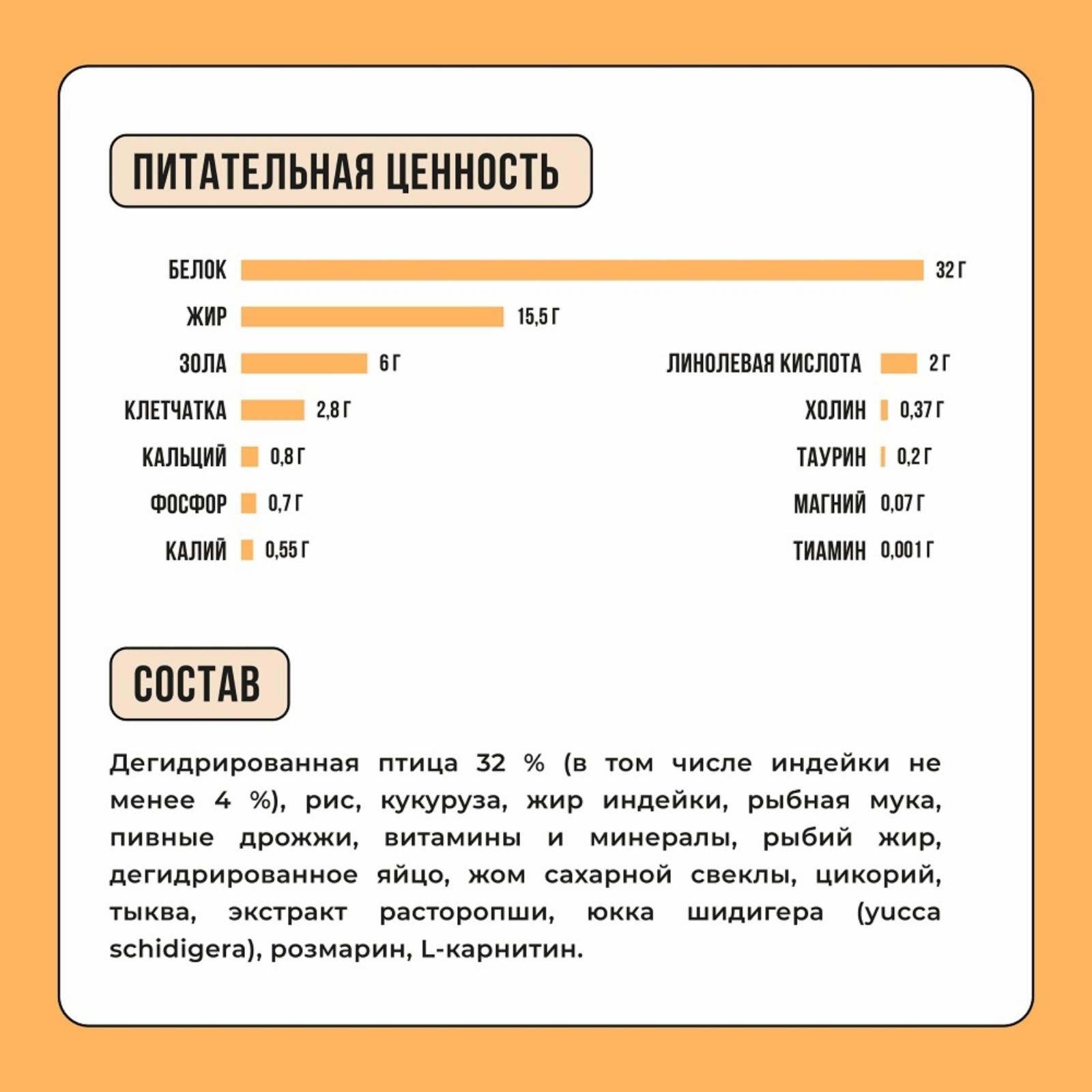 ПИТАТЕЛЬНАЯ ЦЕННОСТЬ

БЕЛОК 32 Г
ЖИР 15,5 Г
ЗОЛА 6 Г
КЛЕТЧАТКА 2,8 Г
КАЛЬЦИЙ 0,8 Г
ФОСФОР 0,7 Г
КАЛИЙ 0,55 Г

ЛИНОЛЕВАЯ КИСЛОТА 2 Г
ХОЛИН 0,37 Г
ТАУРИН 0,2 Г
МАГНИЙ 0,07 Г
ТИАМИН 0,001 Г

СОСТАВ

Дегидрированная птица 32 % (в том числе индейки не менее 4 %), рис, кукуруза, жир индейки, рыбная мука, пивные дрожжи, витамины и минералы, рыбий жир, дегидрированное яйцо, жом сахарной свеклы, цикорий, тыква, экстракт расторопши, юкка шидигера (yucca schidigera), розмарин, L-карнитин.